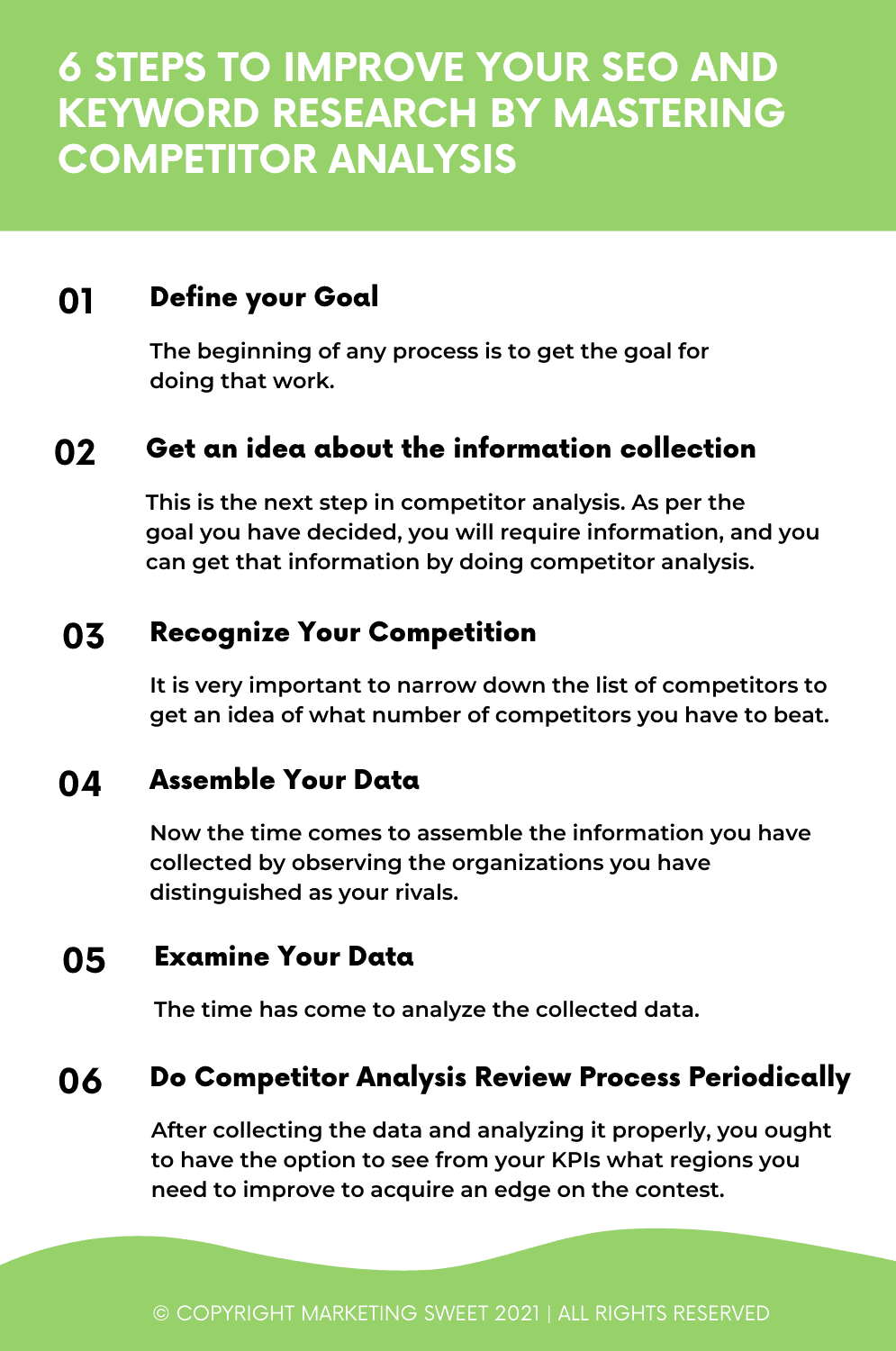 6 STEPS TO IMPROVE YOUR SEO AND KEYWORD RESEARCH BY MASTERING COMPETITOR ANALYSIS

01 Define your Goal

The beginning of any process is to get the goal for doing that work.

02 Get an idea about the information collection

This is the next step in competitor analysis. As per the goal you have decided, you will require information, and you can get that information by doing competitor analysis.

03 Recognize Your Competition

It is very important to narrow down the list of competitors to get an idea of what number of competitors you have to beat.

04 Assemble Your Data

Now the time comes to assemble the information you have collected by observing the organizations you have distinguished as your rivals.

05 Examine Your Data

The time has come to analyze the collected data.

06 Do Competitor Analysis Review Process Periodically

After collecting the data and analyzing it properly, you ought to have the option to see from your KPIs what regions you need to improve to acquire an edge on the contest.

© COPYRIGHT MARKETING SWEET 2021 | ALL RIGHTS RESERVED